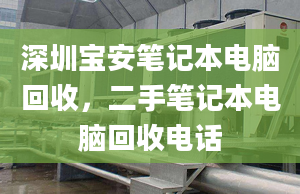 深圳宝安笔记本电脑回收，二手笔记本电脑回收电话